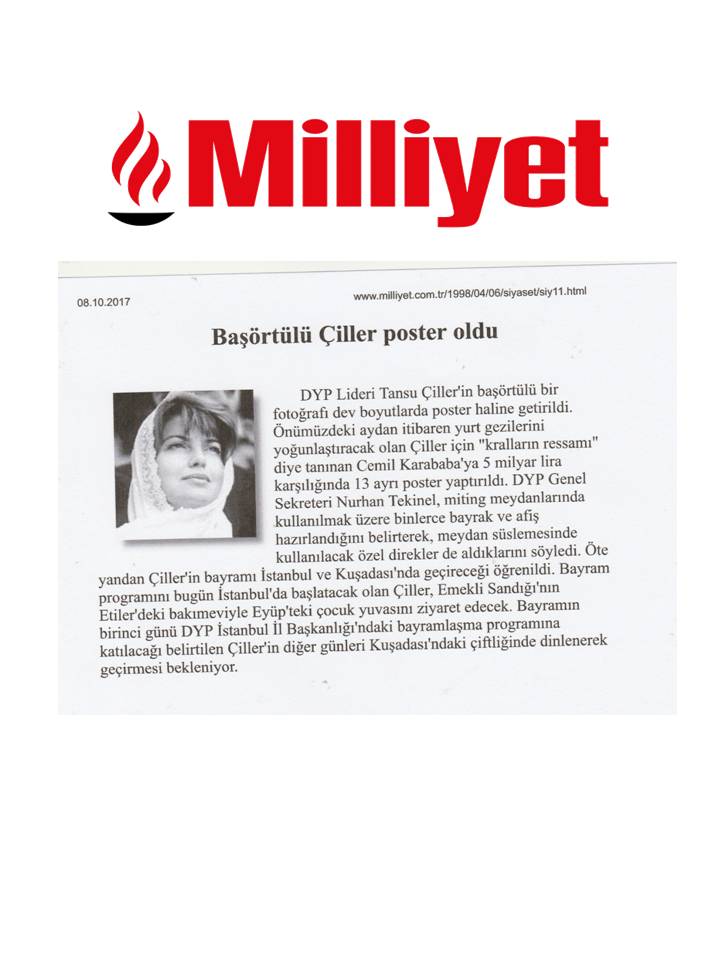 Milliyet

08.10.2017

www.milliyet.com.tr/1998/04/06/siyaset/siy11.html

Başörtülü Çiller poster oldu

DYP Lideri Tansu Çiller'in başörtülü bir fotoğrafı dev boyutlarda poster haline getirildi. Önümüzdeki aydan itibaren yurt gezilerini yoğunlaştıracak olan Çiller için "kralların ressamı" diye tanınan Cemil Karababa'ya 5 milyar lira karşılığında 13 ayrı poster yaptırıldı. DYP Genel Sekreteri Nurhan Tekinel, miting meydanlarında kullanılmak üzere binlerce bayrak ve afiş hazırlandığını belirterek, meydan süslemesinde kullanılacak özel direkler de aldıklarını söyledi. Öte yandan Çiller'in bayramı İstanbul ve Kuşadası'nda geçireceği öğrenildi. Bayram programını bugün İstanbul'da başlatacak olan Çiller, Emekli Sandığı'nın Etiler'deki bakımeviyle Eyüp'teki çocuk yuvasını ziyaret edecek. Bayramın birinci günü DYP İstanbul İl Başkanlığı'ndaki bayramlaşma programına katılacağı belirtilen Çiller'in diğer günleri Kuşadası'ndaki çiftliğinde dinlenerek geçirmesi bekleniyor.